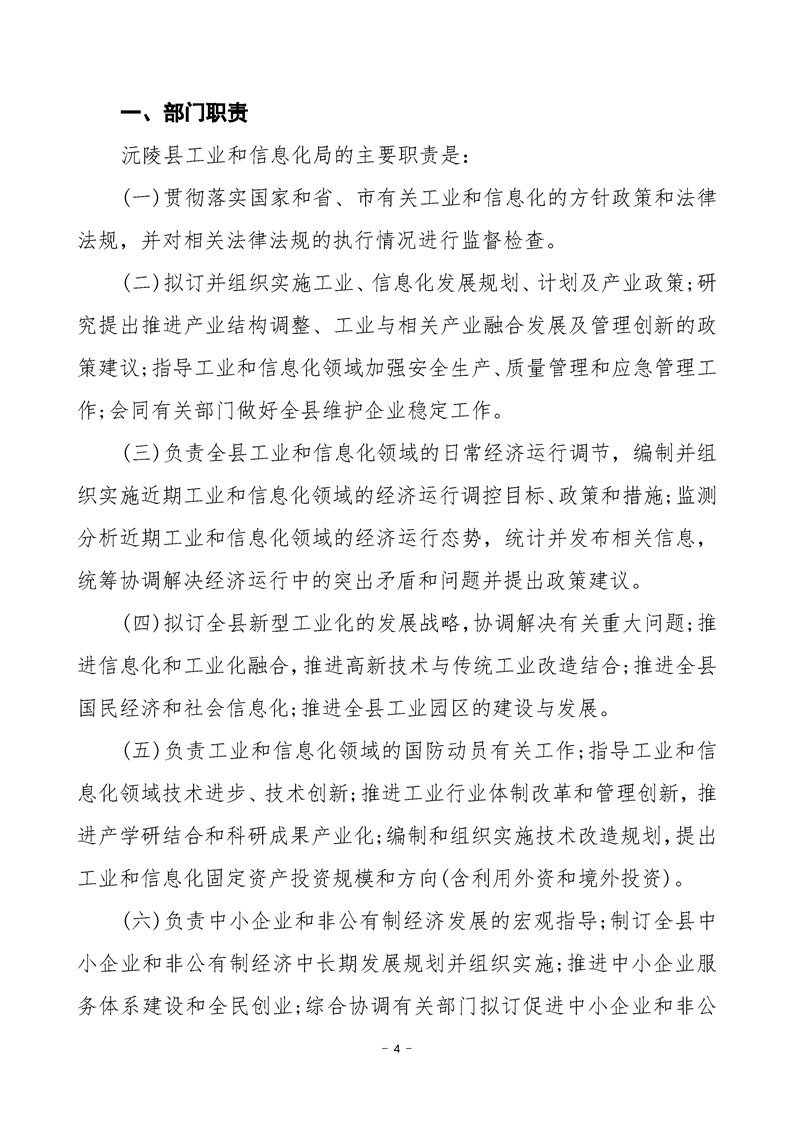 一、部门职责

沅陵县工业和信息化局的主要职责是：

(一)贯彻落实国家和省、市有关工业和信息化的方针政策和法律法规，并对相关法律法规的执行情况进行监督检查。

(二)拟订并组织实施工业、信息化发展规划、计划及产业政策；研究提出推进产业结构调整、工业与相关产业融合发展及管理创新的政策建议；指导工业和信息化领域加强安全生产、质量管理和应急管理工作；会同有关部门做好全县维护企业稳定工作。

(三)负责全县工业和信息化领域的日常经济运行调节，编制并组织实施近期工业和信息化领域的经济运行调控目标、政策和措施；监测分析近期工业和信息化领域的经济运行态势，统计并发布相关信息，统筹协调解决经济运行中的突出矛盾和问题并提出政策建议。

(四)拟订全县新型工业化的发展战略，协调解决有关重大问题；推进信息化和工业化融合，推进高新技术与传统工业改造结合；推进全县国民经济和社会信息化；推进全县工业园区的建设与发展。

(五)负责工业和信息化领域的国防动员有关工作；指导工业和信息化领域技术进步、技术创新；推进工业行业体制改革和管理创新，推进产学研结合和科研成果产业化；编制和组织实施技术改造规划，提出工业和信息化固定资产投资规模和方向(含利用外资和境外投资)。

(六)负责中小企业和非公有制经济发展的宏观指导；制订全县中小企业和非公有制经济中长期发展规划并组织实施；推进中小企业服务体系建设和全民创业；综合协调有关部门拟订促进中小企业和非公

- 4 -